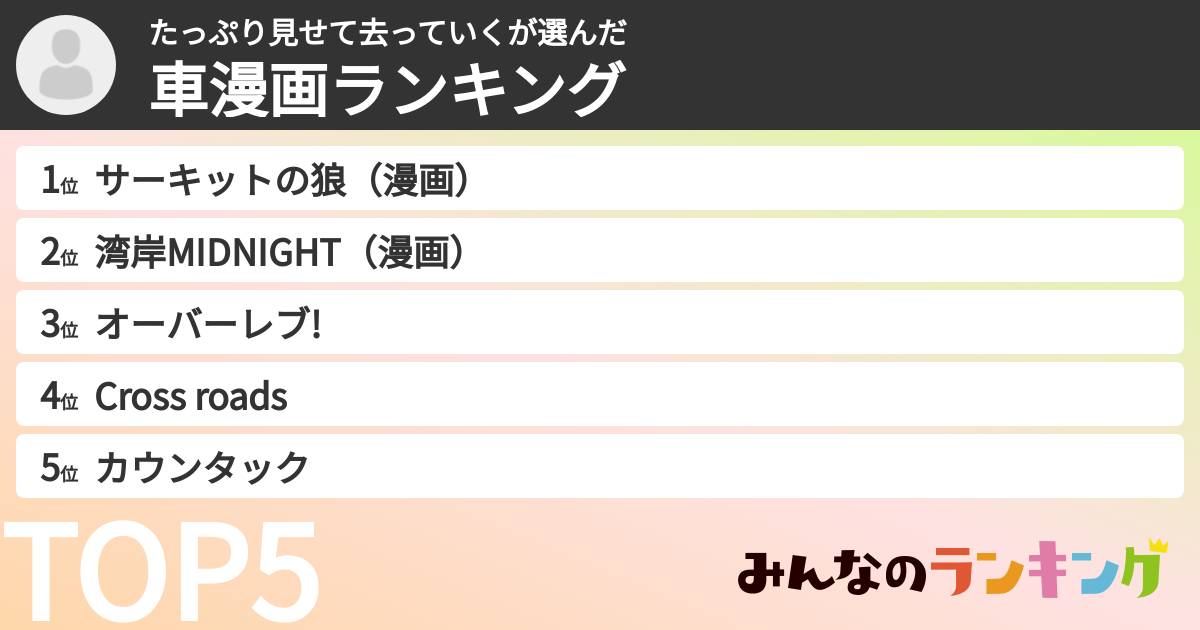 たっぷり見せて去っていくが選んだ
車漫画ランキング

1位 サーキットの狼（漫画）
2位 湾岸MIDNIGHT（漫画）
3位 オーバーレブ!
4位 Cross roads
5位 カウンタック

TOP5

みんなのランキング